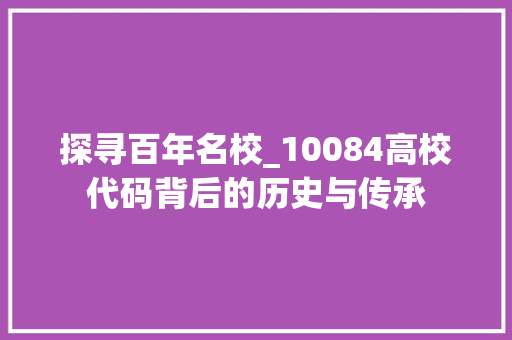 探寻百年名校_10084高校代码背后的历史与传承